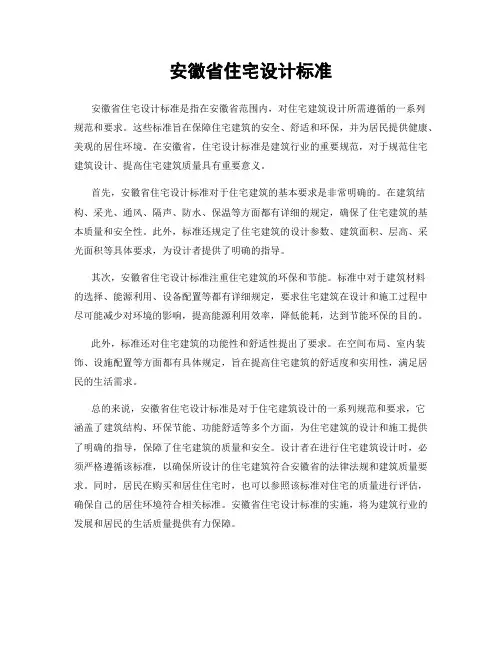 安徽省住宅设计标准

安徽省住宅设计标准是指在安徽省范围内，对住宅建筑设计所需遵循的一系列规范和要求。这些标准旨在保障住宅建筑的安全、舒适和环保，并为居民提供健康、美观的居住环境。在安徽省，住宅设计标准是建筑行业的重要规范，对于规范住宅建筑设计、提高住宅建筑质量具有重要意义。

首先，安徽省住宅设计标准对于住宅建筑的基本要求是非常明确的。在建筑结构、采光、通风、隔声、防水、保温等方面都有详细的规定，确保了住宅建筑的基本质量和安全性。此外，标准还规定了住宅建筑的设计参数、建筑面积、层高、采光面积等具体要求，为设计者提供了明确的指导。

其次，安徽省住宅设计标准注重住宅建筑的环保和节能。标准中对于建筑材料的选择、能源利用、设备配置等都有详细规定，要求住宅建筑在设计和施工过程中尽可能减少对环境的影响，提高能源利用效率，降低能耗，达到节能环保的目的。

此外，标准还对住宅建筑的功能性和舒适性提出了要求。在空间布局、室内装饰、设施配置等方面都有具体规定，旨在提高住宅建筑的舒适度和实用性，满足居民的生活需求。

总的来说，安徽省住宅设计标准是对于住宅建筑设计的一系列规范和要求，它涵盖了建筑结构、环保节能、功能舒适等多个方面，为住宅建筑的设计和施工提供了明确的指导，保障了住宅建筑的质量和安全。设计者在进行住宅建筑设计时，必须严格遵循该标准，以确保所设计的住宅建筑符合安徽省的法律法规和建筑质量要求。同时，居民在购买和居住住宅时，也可以参照该标准对住宅的质量进行评估，确保自己的居住环境符合相关标准。安徽省住宅设计标准的实施，将为建筑行业的发展和居民的生活质量提供有力保障。